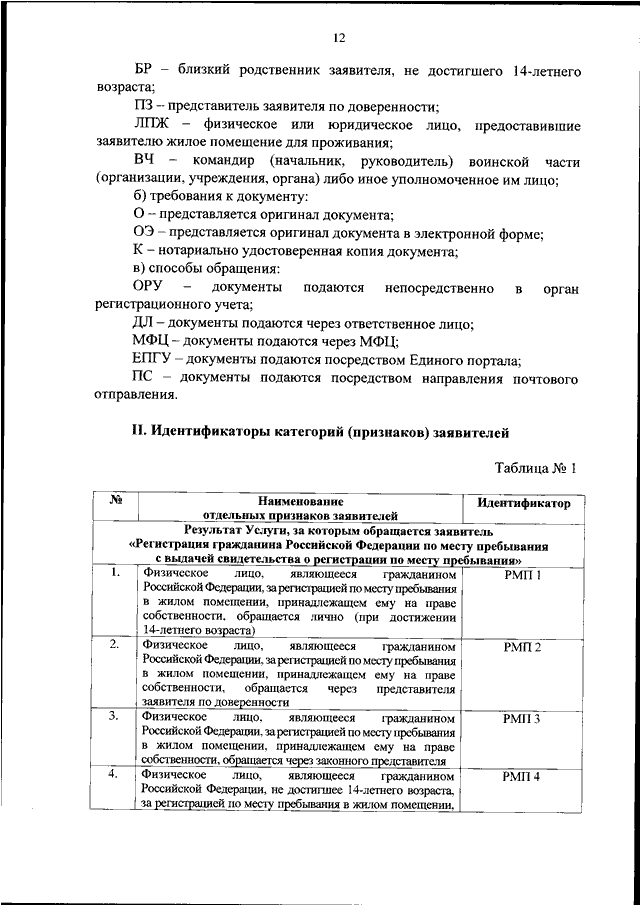 12

БР – близкий родственник заявителя, не достигшего 14-летнего возраста;

ПЗ – представитель заявителя по доверенности;

ЛПЖ – физическое или юридическое лицо, предоставившие заявителю жилое помещение для проживания;

ВЧ – командир (начальник, руководитель) воинской части (организации, учреждения, органа) либо иное уполномоченное им лицо;

б) требования к документу:

О – представляется оригинал документа;

ОЭ – представляется оригинал документа в электронной форме;

К – нотариально удостоверенная копия документа;

в) способы обращения:

ОРУ – документы подаются непосредственно в орган регистрационного учета;

ДЛ – документы подаются через ответственное лицо;

МФЦ – документы подаются через МФЦ;

ЕПГУ – документы подаются посредством Единого портала;

ПС – документы подаются посредством направления почтового отправления.

II. Идентификаторы категорий (признаков) заявителей

Таблица № 1

| № | Наименование отдельных признаков заявителей | Идентификатор |
|---|---|---|
| Результат Услуги, за которым обращается заявитель «Регистрация гражданина Российской Федерации по месту пребывания с выдачей свидетельства о регистрации по месту пребывания» | | |
| 1. | Физическое лицо, являющееся гражданином Российской Федерации, за регистрацией по месту пребывания в жилом помещении, принадлежащем ему на праве собственности, обращается лично (при достижении 14-летнего возраста) | РМП 1 |
| 2. | Физическое лицо, являющееся гражданином Российской Федерации, за регистрацией по месту пребывания в жилом помещении, принадлежащем ему на праве собственности, обращается через представителя заявителя по доверенности | РМП 2 |
| 3. | Физическое лицо, являющееся гражданином Российской Федерации, за регистрацией по месту пребывания в жилом помещении, принадлежащем ему на праве собственности, обращается через законного представителя | РМП 3 |
| 4. | Физическое лицо, являющееся гражданином Российской Федерации, не достигшее 14-летнего возраста, за регистрацией по месту пребывания в жилом помещении, | РМП 4 |